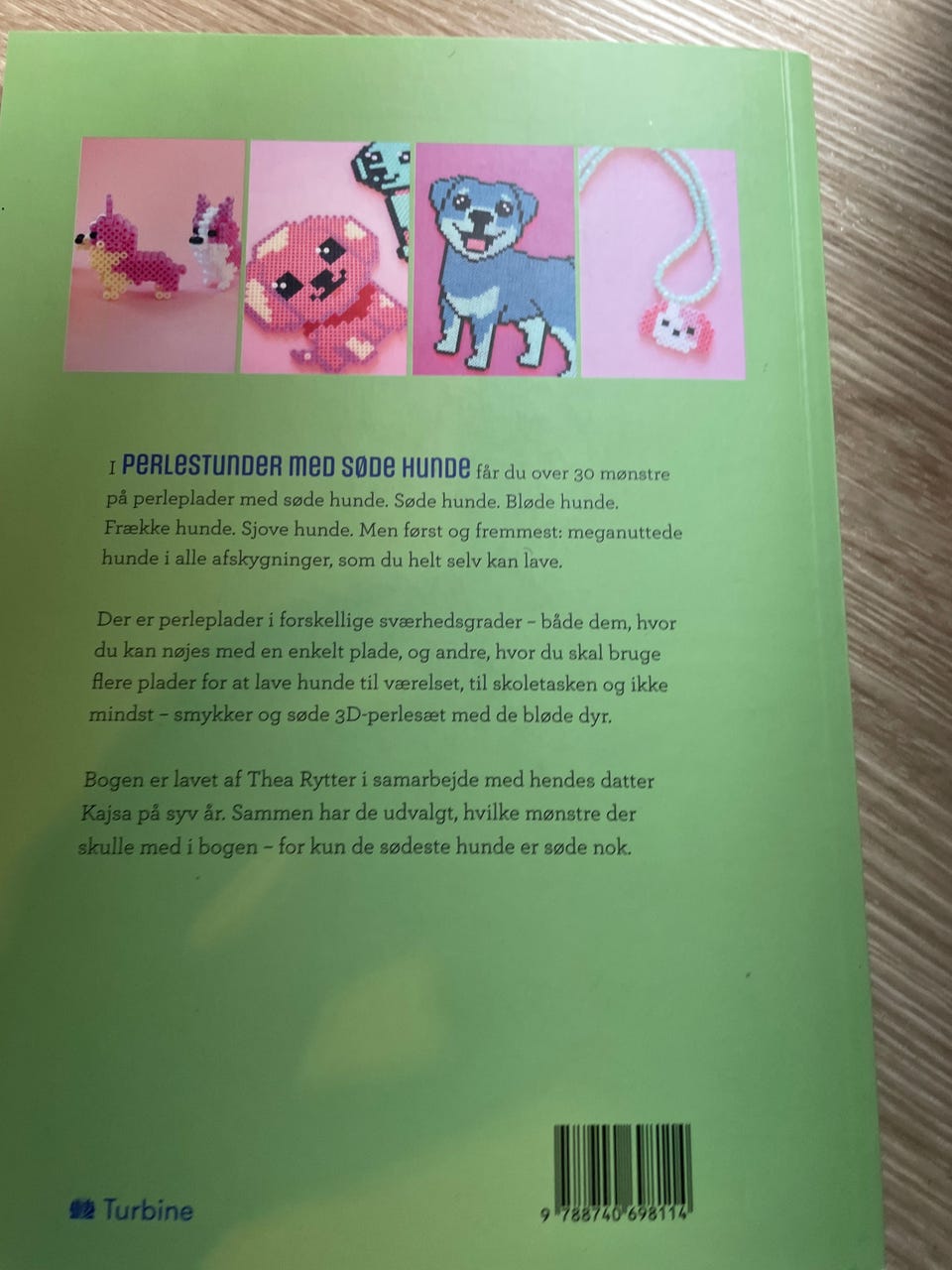 I PERLESTUNDER MED SØDE HUNDE får du over 30 mønstre på perleplader med søde hunde. Søde hunde. Bløde hunde. Frække hunde. Sjove hunde. Men først og fremmest: meganuttede hunde i alle afskygninger, som du helt selv kan lave.

Der er perleplader i forskellige sværhedsgrader – både dem, hvor du kan nøjes med en enkelt plade, og andre, hvor du skal bruge flere plader for at lave hunde til værelset, til skoletasken og ikke mindst – smykker og søde 3D-perlesæt med de bløde dyr.

Bogen er lavet af Thea Rytter i samarbejde med hendes datter Kajsa på syv år. Sammen har de udvalgt, hvilke mønstre der skulle med i bogen – for kun de sødeste hunde er søde nok.

Turbine

9 788740 698114